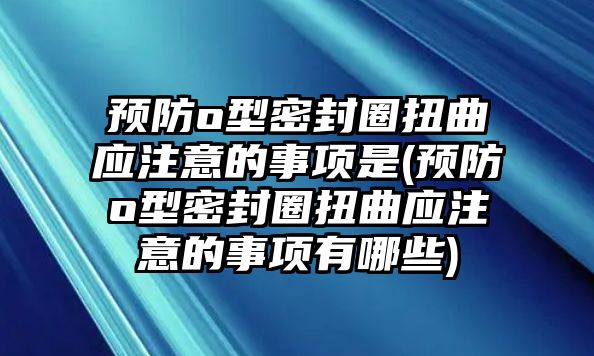 预防o型密封圈扭曲应注意的事项是(预防o型密封圈扭曲应注意的事项有哪些)